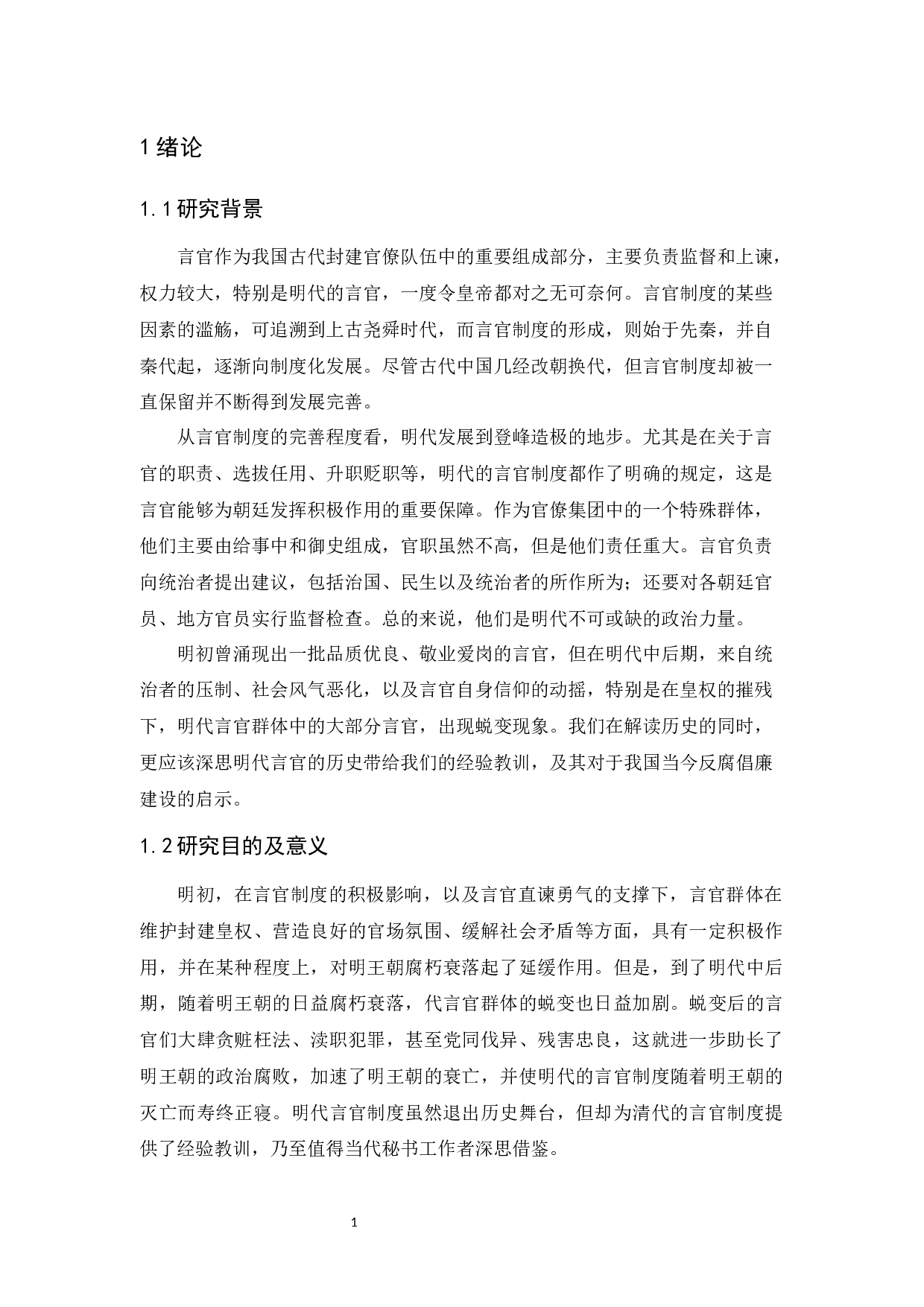 1 绪论

1.1 研究背景

言官作为我国古代封建官僚队伍中的重要组成部分，主要负责监督和上谏，权力较大，特别是明代的言官，一度令皇帝都对之无可奈何。言官制度的某些因素的滥觞，可追溯到上古尧舜时代，而言官制度的形成，则始于先秦，并自秦代起，逐渐向制度化发展。尽管古代中国几经改朝换代，但言官制度却被一直保留并不断得到发展完善。

从言官制度的完善程度看，明代发展到登峰造极的地步。尤其是在关于言官的职责、选拔任用、升职贬职等，明代的言官制度都作了明确的规定，这是言官能够为朝廷发挥积极作用的重要保障。作为官僚集团中的一个特殊群体，他们主要由给事中和御史组成，官职虽然不高，但是他们责任重大。言官负责向统治者提出建议，包括治国、民生以及统治者的所作所为；还要对各朝廷官员、地方官员实行监督检查。总的来说，他们是明代不可或缺的政治力量。

明初曾涌现出一批品质优良、敬业爱岗的言官，但在明代中后期，来自统治者的压制、社会风气恶化，以及言官自身信仰的动摇，特别是在皇权的摧残下，明代言官群体中的大部分言官，出现蜕变现象。我们在解读历史的同时，更应该深思明代言官的历史带给我们的经验教训，及其对于我国当今反腐倡廉建设的启示。

1.2 研究目的及意义

明初，在言官制度的积极影响，以及言官直谏勇气的支撑下，言官群体在维护封建皇权、营造良好的官场氛围、缓解社会矛盾等方面，具有一定积极作用，并在某种程度上，对明王朝腐朽衰落起了延缓作用。但是，到了明代中后期，随着明王朝的日益腐朽衰落，代言官群体的蜕变也日益加剧。蜕变后的言官们大肆贪赃枉法、渎职犯罪，甚至党同伐异、残害忠良，这就进一步助长了明王朝的政治腐败，加速了明王朝的衰亡，并使明代的言官制度随着明王朝的灭亡而寿终正寝。明代言官制度虽然退出历史舞台，但却为清代的言官制度提供了经验教训，乃至值得当代秘书工作者深思借鉴。

1